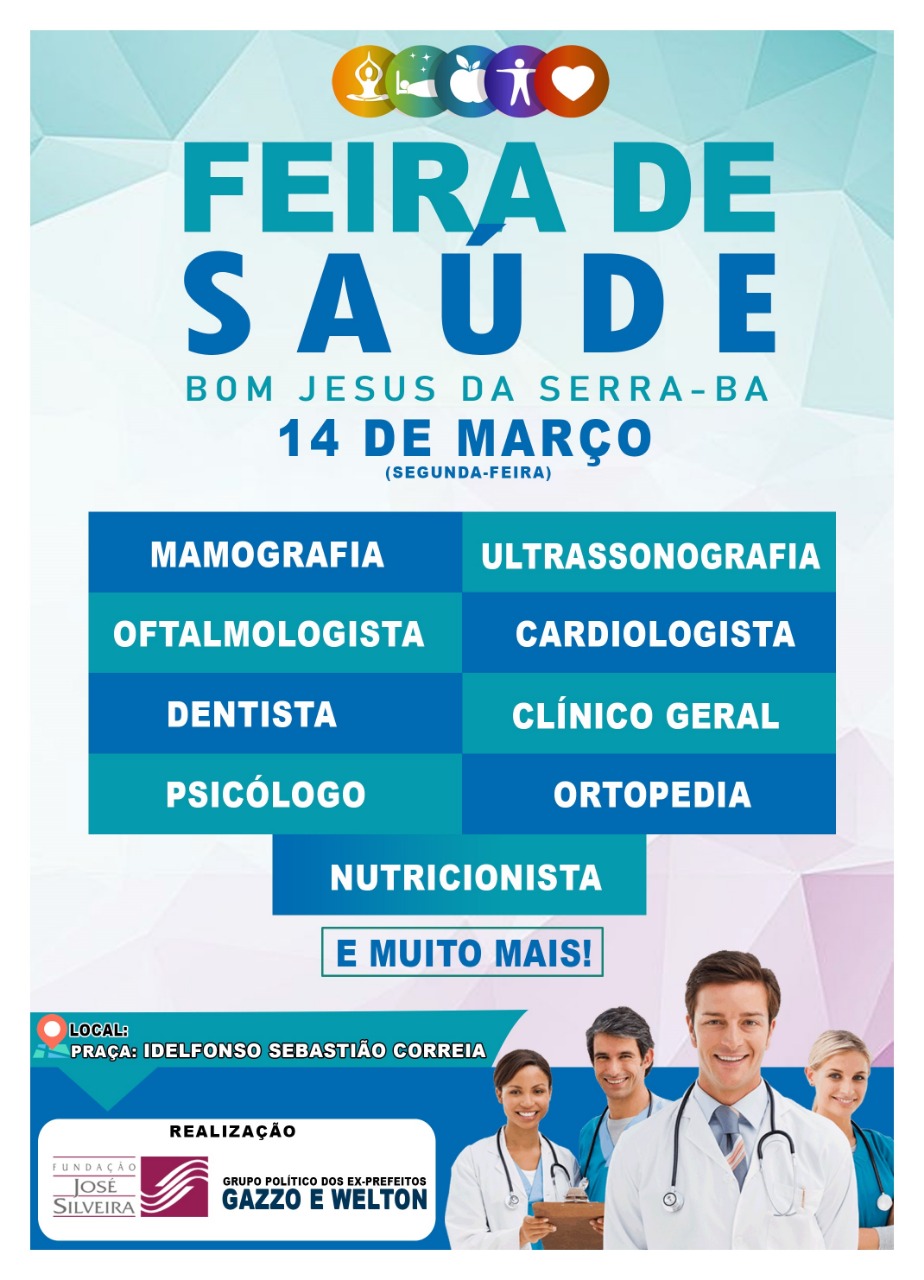 FEIRA DE SAÚDE

BOM JESUS DA SERRA-BA

14 DE MARÇO
(SEGUNDA-FEIRA)

| MAMOGRAFIA | ULTRASSONOGRAFIA |
|---|---|
| OFTALMOLOGISTA | CARDIOLOGISTA |
| DENTISTA | CLÍNICO GERAL |
| PSICÓLOGO | ORTOPEDIA |

NUTRICIONISTA

E MUITO MAIS!

LOCAL:
PRAÇA: IDELFONSO SEBASTIÃO CORREIA

REALIZAÇÃO

FUNDAÇÃO JOSÉ SILVEIRA

GRUPO POLÍTICO DOS EX-PREFEITOS
GAZZO E WELTON